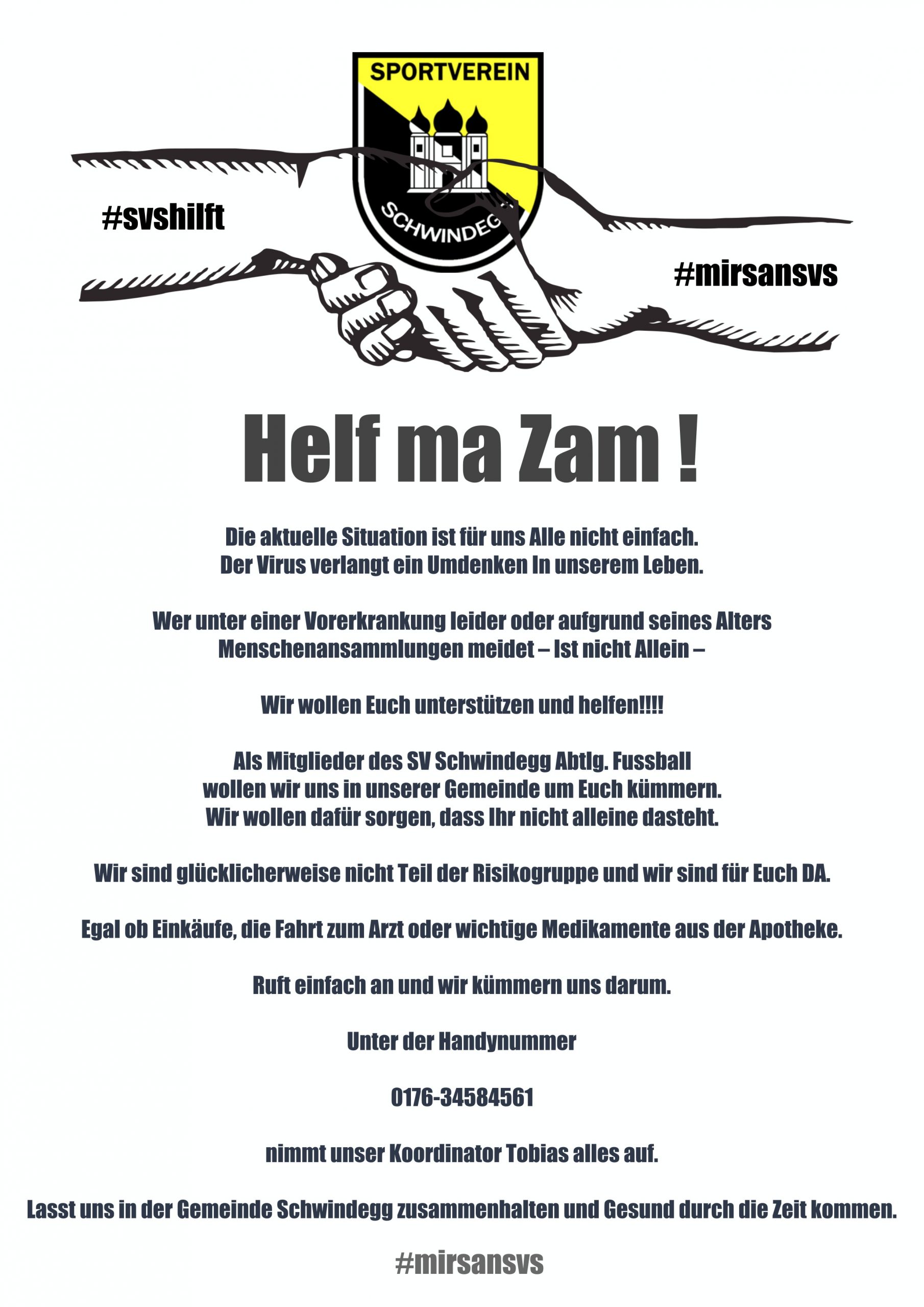 SPORTVEREIN

SCHWINDEGG

#svshilft

#mirsansvs

Helf ma Zam !

Die aktuelle Situation ist für uns Alle nicht einfach.
Der Virus verlangt ein Umdenken In unserem Leben.

Wer unter einer Vorerkrankung leider oder aufgrund seines Alters Menschenansammlungen meidet – Ist nicht Allein –

Wir wollen Euch unterstützen und helfen!!!!

Als Mitglieder des SV Schwindegg Abtlg. Fussball wollen wir uns in unserer Gemeinde um Euch kümmern.
Wir wollen dafür sorgen, dass Ihr nicht alleine dasteht.

Wir sind glücklicherweise nicht Teil der Risikogruppe und wir sind für Euch DA.

Egal ob Einkäufe, die Fahrt zum Arzt oder wichtige Medikamente aus der Apotheke.

Ruft einfach an und wir kümmern uns darum.

Unter der Handynummer

0176-34584561

nimmt unser Koordinator Tobias alles auf.

Lasst uns in der Gemeinde Schwindegg zusammenhalten und Gesund durch die Zeit kommen.

#mirsansvs